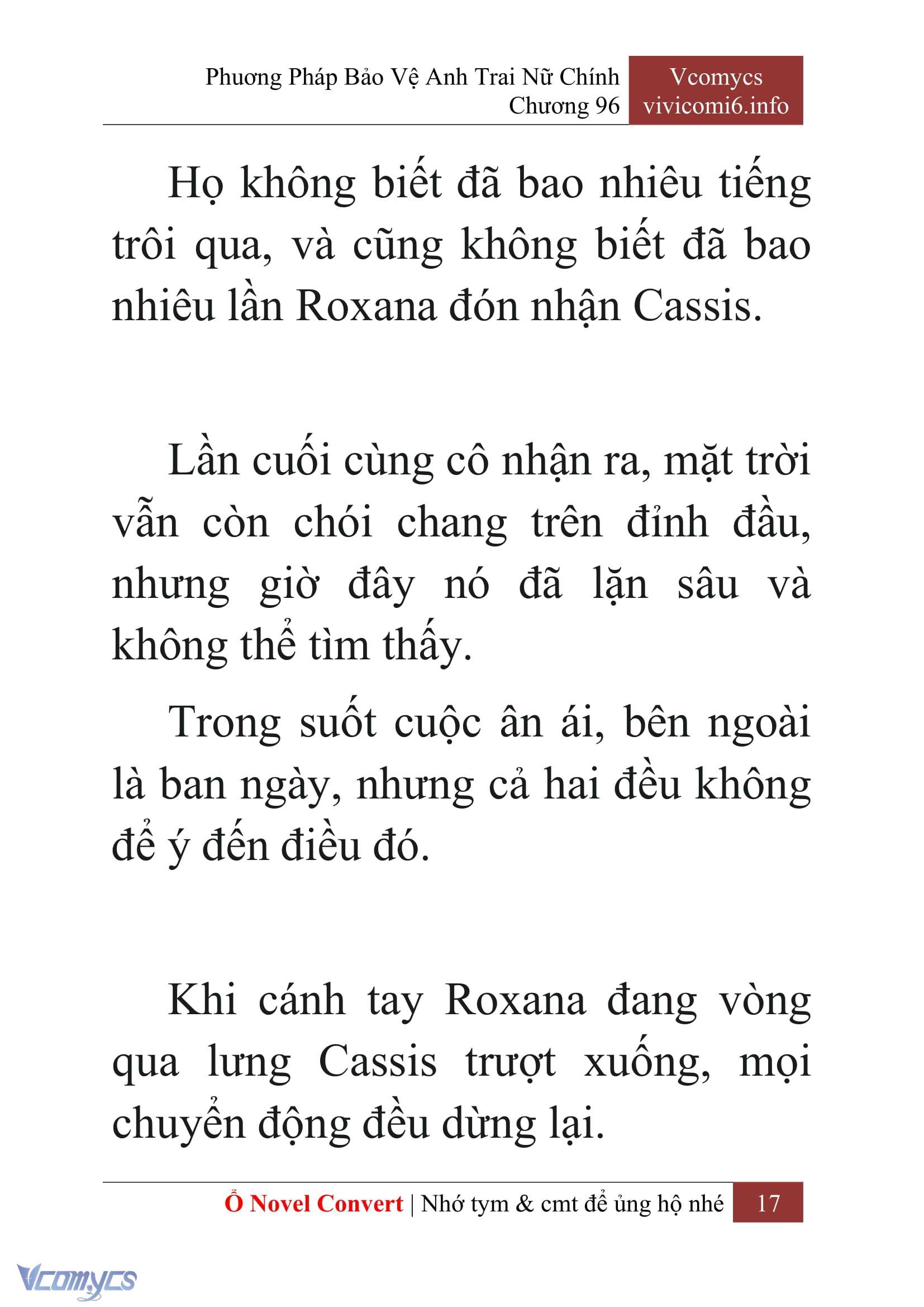 Phương Pháp Bảo Vệ Anh Trai Nữ Chính
Chương 96

Vcomycs
vivicomi6.info

Họ không biết đã bao nhiêu tiếng trôi qua, và cũng không biết đã bao nhiêu lần Roxana đón nhận Cassis.

Lần cuối cùng cô nhận ra, mặt trời vẫn còn chói chang trên đỉnh đầu, nhưng giờ đây nó đã lặn sâu và không thể tìm thấy.

Trong suốt cuộc ân ái, bên ngoài là ban ngày, nhưng cả hai đều không để ý đến điều đó.

Khi cánh tay Roxana đang vòng qua lưng Cassis trượt xuống, mọi chuyển động đều dừng lại.

Ổ Novel Convert | Nhớ tym & cmt để ủng hộ nhé 17

Vcomycs